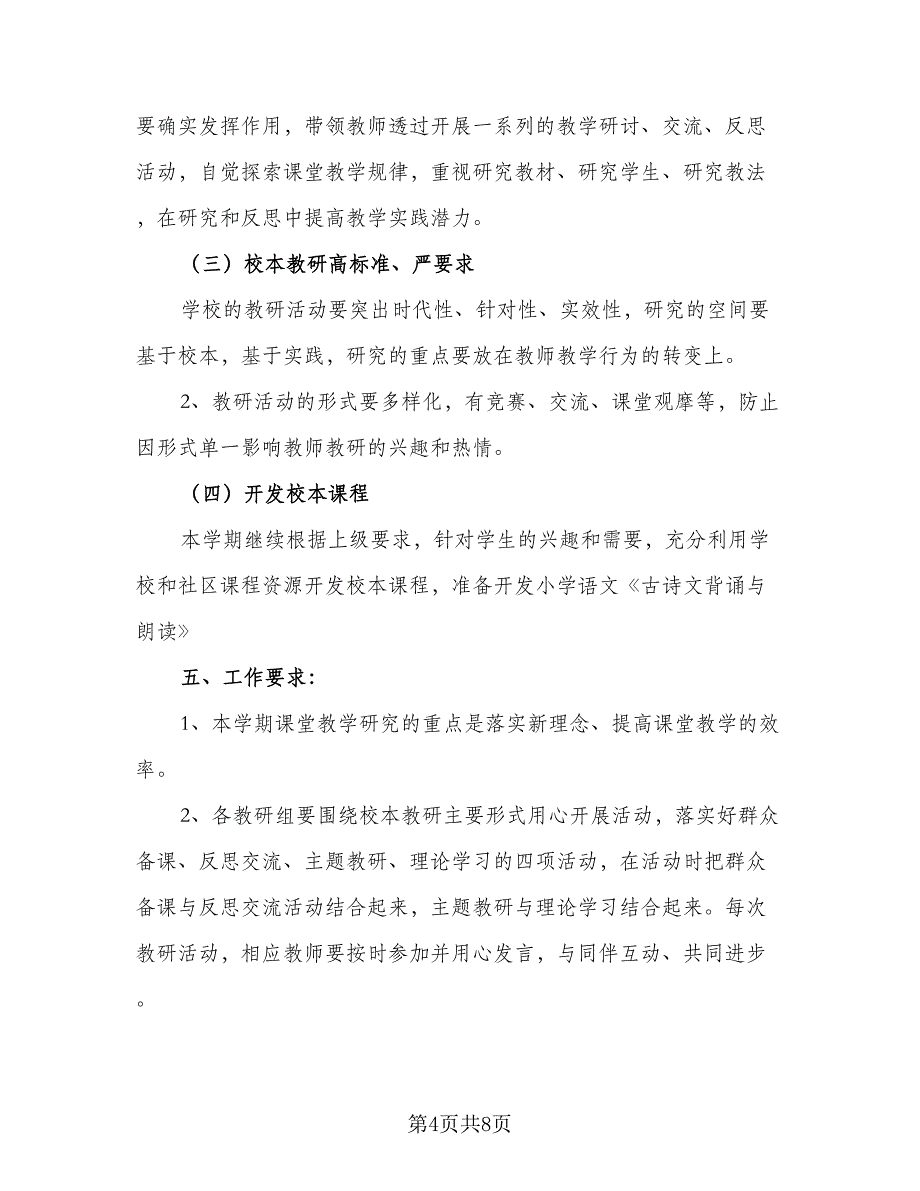 要确实发挥作用，带领教师透过开展一系列的教学研讨、交流、反思活动，自觉探索课堂教学规律，重视研究教材、研究学生、研究教法，在研究和反思中提高教学实践潜力。

（三）校本教研高标准、严要求

学校的教研活动要突出时代性、针对性、实效性，研究的空间要基于校本，基于实践，研究的重点要放在教师教学行为的转变上。

2、教研活动的形式要多样化，有竞赛、交流、课堂观摩等，防止因形式单一影响教师教研的兴趣和热情。

（四）开发校本课程

本学期继续根据上级要求，针对学生的兴趣和需要，充分利用学校和社区课程资源开发校本课程，准备开发小学语文《古诗文背诵与朗读》

五、工作要求：

1、本学期课堂教学研究的重点是落实新理念、提高课堂教学的效率。

2、各教研组要围绕校本教研主要形式用心开展活动，落实好群众备课、反思交流、主题教研、理论学习的四项活动，在活动时把群众备课与反思交流活动结合起来，主题教研与理论学习结合起来。每次教研活动，相应教师要按时参加并用心发言，与同伴互动、共同进步。

第4页共8页